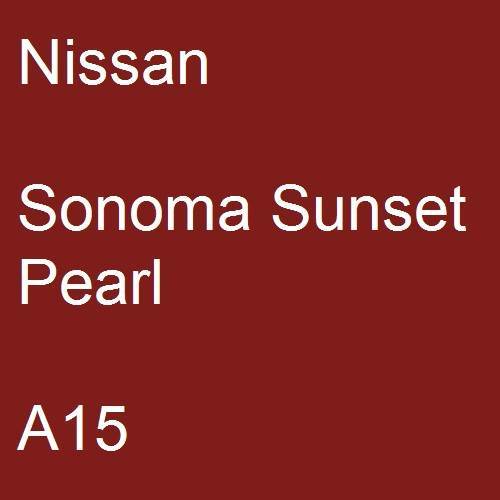 Nissan

Sonoma Sunset Pearl

A15